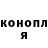 конопл
я